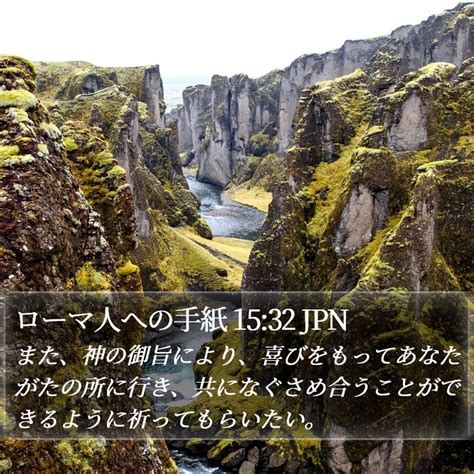 ローマ人への手紙 15:32 JPN
また、神の御旨により、喜びをもってあなたがたの所に行き、共になぐさめ合うことができるように祈ってもらいたい。